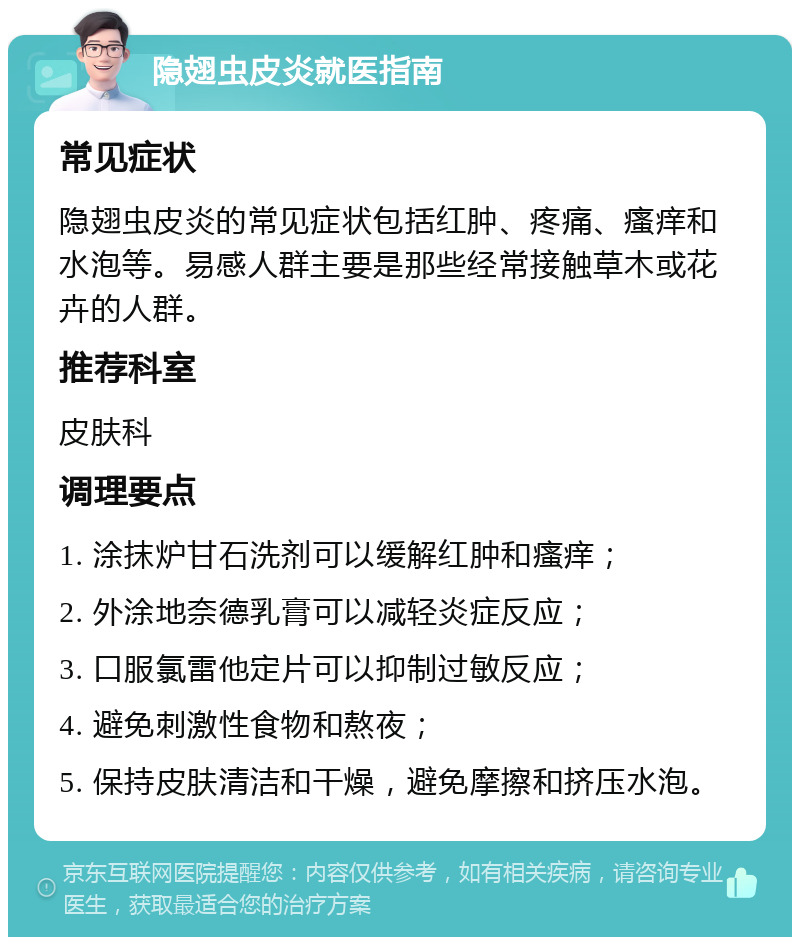 隐翅虫皮炎就医指南

常见症状

隐翅虫皮炎的常见症状包括红肿、疼痛、瘙痒和水泡等。易感人群主要是那些经常接触草木或花卉的人群。

推荐科室

皮肤科

调理要点

1. 涂抹炉甘石洗剂可以缓解红肿和瘙痒；

2. 外涂地奈德乳膏可以减轻炎症反应；

3. 口服氯雷他定片可以抑制过敏反应；

4. 避免刺激性食物和熬夜；

5. 保持皮肤清洁和干燥，避免摩擦和挤压水泡。

京东互联网医院提醒您：内容仅供参考，如有相关疾病，请咨询专业医生，获取最适合您的治疗方案